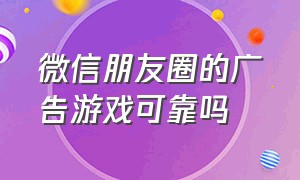 微信朋友圈的广告游戏可靠吗